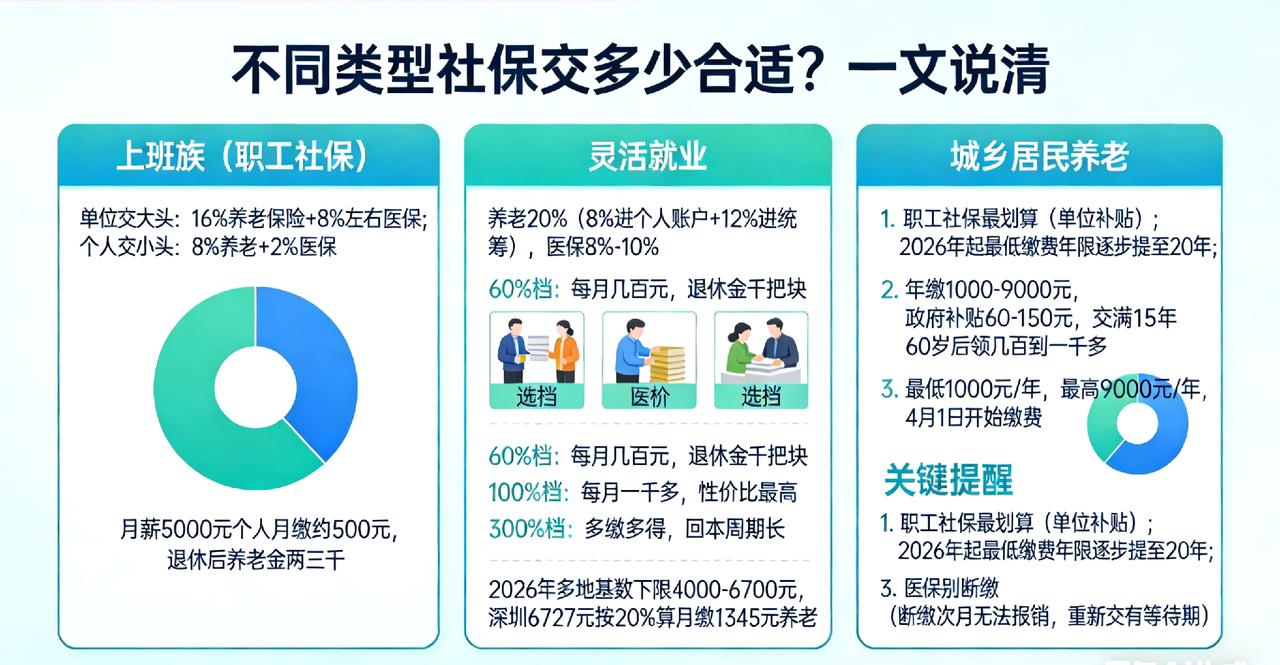 不同类型社保交多少合适？一文说清

上班族（职工社保）

单位交大头：16%养老保险+8%左右医保；
个人交小头：8%养老+2%医保

月薪5000元个人月缴约500元，
退休后养老金两三千

灵活就业

养老20%（8%进个人账户+12%进统筹），医保8%-10%

60%档：每月几百元，退休金千把块

选档

医价

选档

60%档：每月几百元，退休金千把块

100%档：每月一千多，性价比最高

300%档：多缴多得，回本周期长

2026年多地基数下限4000-6700元，
深圳6727元按20%算月缴1345元养老

城乡居民养老

1. 职工社保最划算（单位补贴）；
2026年起最低缴费年限逐步提至20年；

2. 年缴1000-9000元，
政府补贴60-150元，交满15年
60岁后领几百到一千多

3. 最低1000元/年，最高9000元/年，
4月1日开始缴费

关键提醒

1. 职工社保最划算（单位补贴）；
2026年起最低缴费年限逐步提至20年；

3. 医保别断缴
（断缴次月无法报销，重新交有等待期）